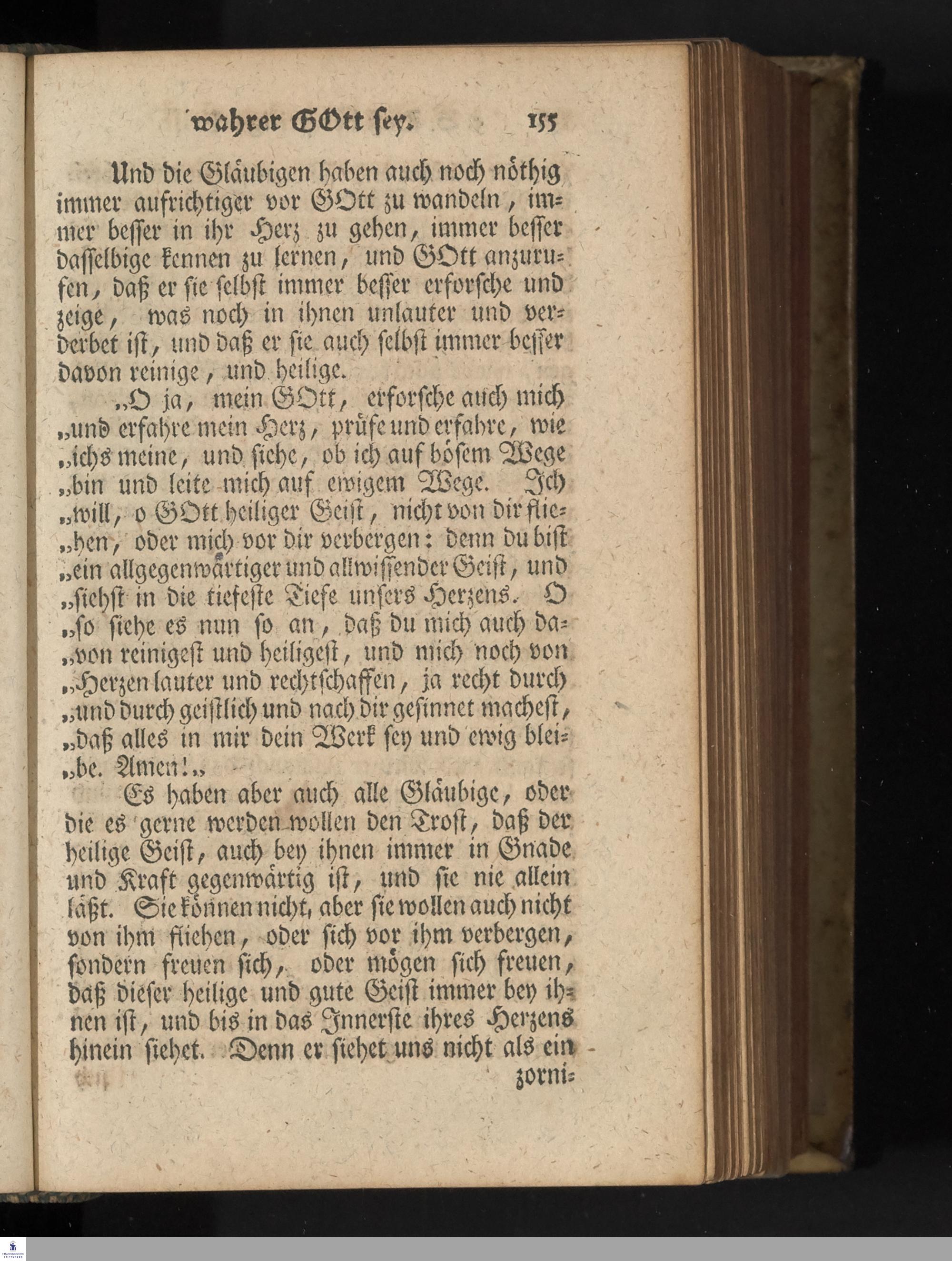 wahrer GOtt sey. 155

Und die Gläubigen haben auch noch nöthig immer aufrichtiger vor GOtt zu wandeln, immer besser in ihr Herz zu gehen, immer besser dasselbige kennen zu lernen, und GOtt anzurufen, daß er sie selbst immer besser erforsche und zeige, was noch in ihnen unlauter und verderbet ist, und daß er sie auch selbst immer besser davon reinige, und heilige.

„O ja, mein GOtt, erforsche auch mich „und erfahre mein Herz, prüfe und erfahre, wie „ichs meine, und siehe, ob ich auf bösem Wege „bin und leite mich auf ewigem Wege. Ich „will, o GOtt heiliger Geist, nicht von dir fliehen, oder mich vor dir verbergen: denn du bist „ein allgegenwärtiger und allwissender Geist, und „siehst in die tiefeste Tiefe unsers Herzens. O „so siehe es nun so an, daß du mich auch davon reinigest und heiligest, und mich noch von „Herzen lauter und rechtschaffen, ja recht durch „und durch geistlich und nach dir gesinnet machest, „daß alles in mir dein Werk sey und ewig bleibe. Amen!„

Es haben aber auch alle Gläubige, oder die es gerne werden wollen den Trost, daß der heilige Geist, auch bey ihnen immer in Gnade und Kraft gegenwärtig ist, und sie nie allein läßt. Sie können nicht, aber sie wollen auch nicht von ihm fliehen, oder sich vor ihm verbergen, sondern freuen sich, oder mögen sich freuen, daß dieser heilige und gute Geist immer bey ihnen ist, und bis in das Innerste ihres Herzens hinein siehet. Denn er siehet uns nicht als ein

zorni-